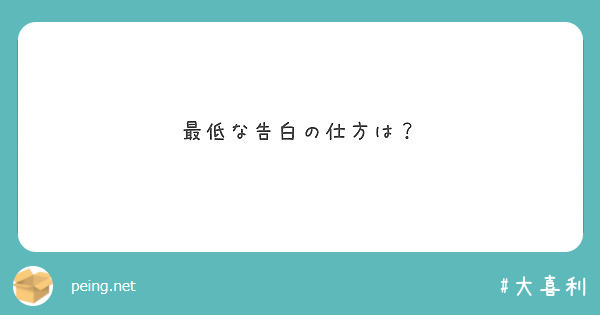 最低な告白の仕方は？

peing.net

#大喜利